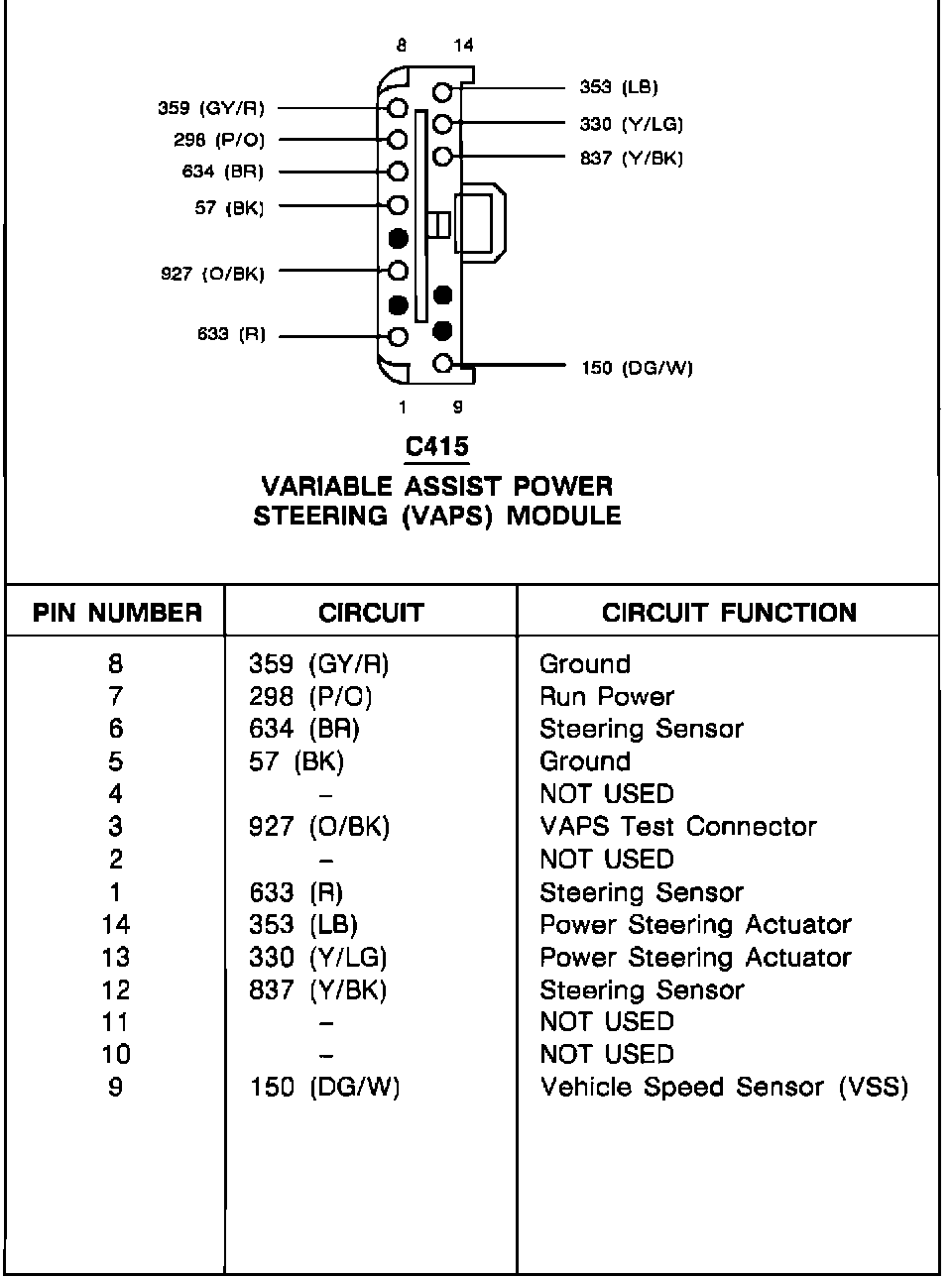 8 14

359 (GY/R)
298 (P/O)
634 (BR)
57 (BK)
927 (O/BK)
633 (R)

353 (LB)
330 (Y/LG)
837 (Y/BK)
150 (DG/W)

1 9

C415
VARIABLE ASSIST POWER STEERING (VAPS) MODULE

| PIN NUMBER | CIRCUIT | CIRCUIT FUNCTION |
|---|---|---|
| 8 | 359 (GY/R) | Ground |
| 7 | 298 (P/O) | Run Power |
| 6 | 634 (BR) | Steering Sensor |
| 5 | 57 (BK) | Ground |
| 4 | – | NOT USED |
| 3 | 927 (O/BK) | VAPS Test Connector |
| 2 | – | NOT USED |
| 1 | 633 (R) | Steering Sensor |
| 14 | 353 (LB) | Power Steering Actuator |
| 13 | 330 (Y/LG) | Power Steering Actuator |
| 12 | 837 (Y/BK) | Steering Sensor |
| 11 | – | NOT USED |
| 10 | – | NOT USED |
| 9 | 150 (DG/W) | Vehicle Speed Sensor (VSS) |